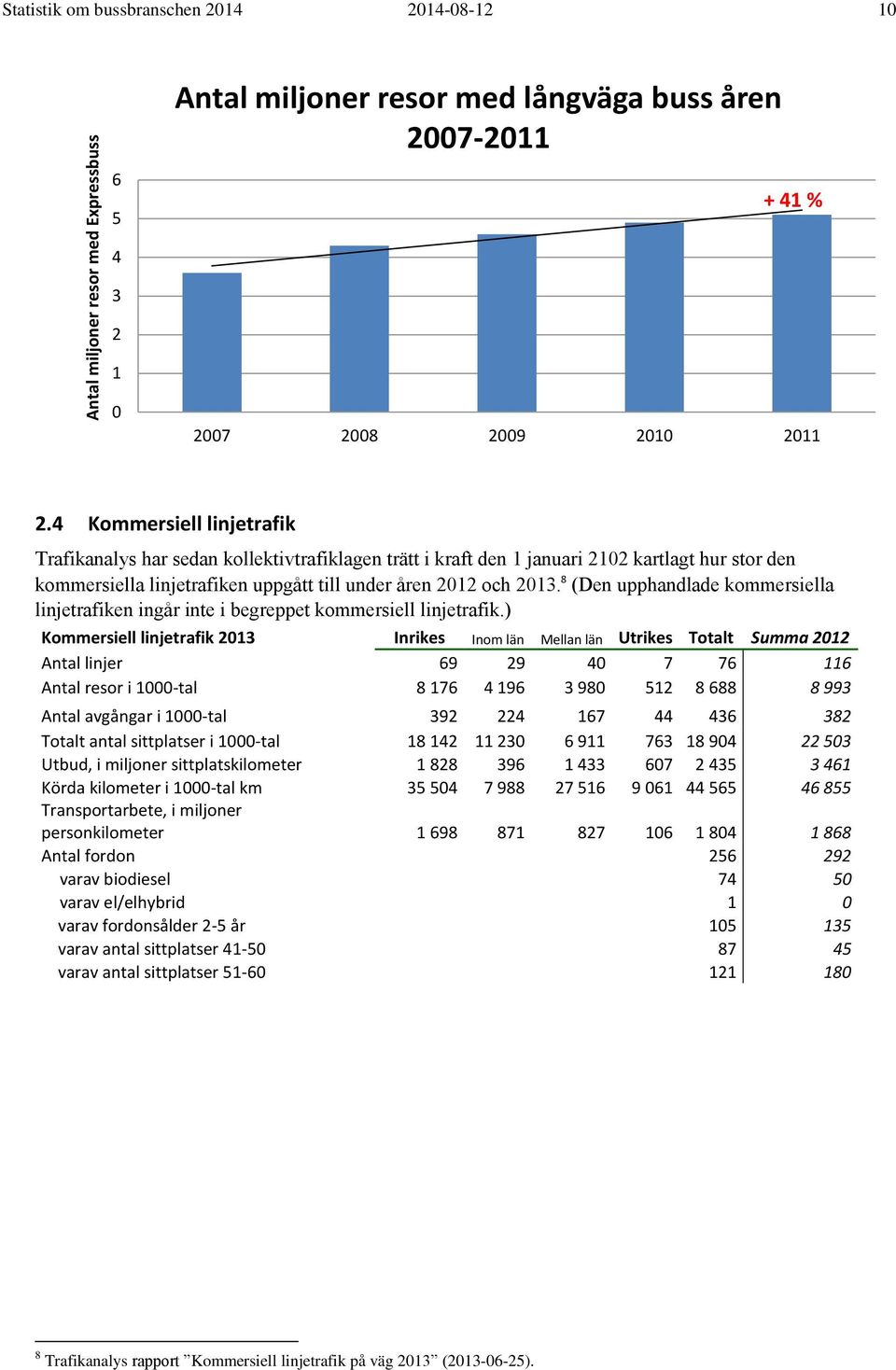 Statistik om bussbranschen 2014 2014-08-12 10

Antal miljoner resor med långväga buss åren 2007-2011

Antal miljoner resor med Expressbuss

6
5
4
3
2
1
0

+ 41 %

2007 2008 2009 2010 2011

2.4 Kommersiell linjetrafik

Trafikanalys har sedan kollektivtrafiklagen trätt i kraft den 1 januari 2102 kartlagt hur stor den kommersiella linjetrafiken uppgått till under åren 2012 och 2013.$^8$ (Den upphandlade kommersiella linjetrafiken ingår inte i begreppet kommersiell linjetrafik.)

| Kommersiell linjetrafik 2013 | Inrikes | Inom län | Mellan län | Utrikes | Totalt | Summa 2012 |
|---|---|---|---|---|---|---|
| Antal linjer | 69 | 29 | 40 | 7 | 76 | 116 |
| Antal resor i 1000-tal | 8 176 | 4 196 | 3 980 | 512 | 8 688 | 8 993 |
| Antal avgångar i 1000-tal | 392 | 224 | 167 | 44 | 436 | 382 |
| Totalt antal sittplatser i 1000-tal | 18 142 | 11 230 | 6 911 | 763 | 18 904 | 22 503 |
| Utbud, i miljoner sittplatskilometer | 1 828 | 396 | 1 433 | 607 | 2 435 | 3 461 |
| Körda kilometer i 1000-tal km | 35 504 | 7 988 | 27 516 | 9 061 | 44 565 | 46 855 |
| Transportarbete, i miljoner personkilometer | 1 698 | 871 | 827 | 106 | 1 804 | 1 868 |
| Antal fordon | | | | | 256 | 292 |
| varav biodiesel | | | | | 74 | 50 |
| varav el/elhybrid | | | | | 1 | 0 |
| varav fordonsålder 2-5 år | | | | | 105 | 135 |
| varav antal sittplatser 41-50 | | | | | 87 | 45 |
| varav antal sittplatser 51-60 | | | | | 121 | 180 |

$^8$ Trafikanalys rapport ”Kommersiell linjetrafik på väg 2013” (2013-06-25).